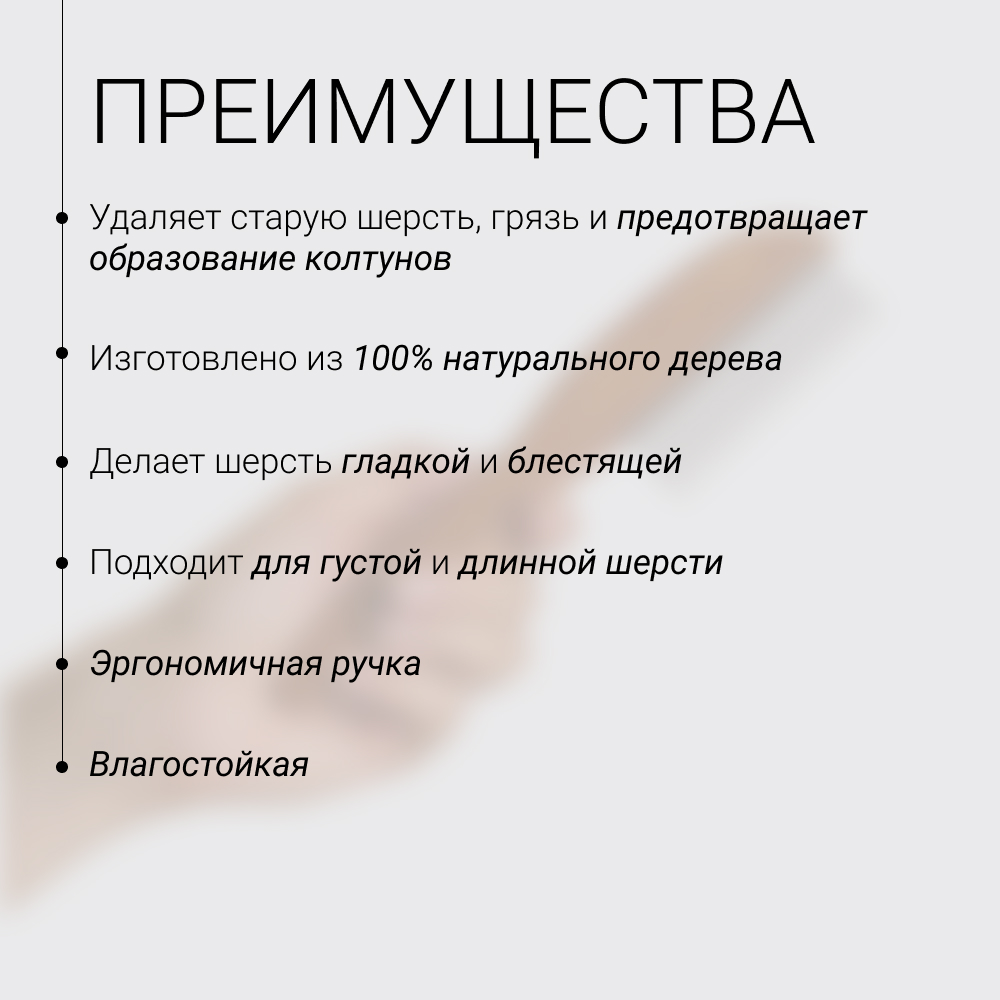 ПРЕИМУЩЕСТВА

• Удаляет старую шерсть, грязь и предотвращает образование колтунов

• Изготовлено из 100% натурального дерева

• Делает шерсть гладкой и блестящей

• Подходит для густой и длинной шерсти

• Эргономичная ручка

• Влагостойкая